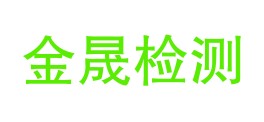 金晟检测